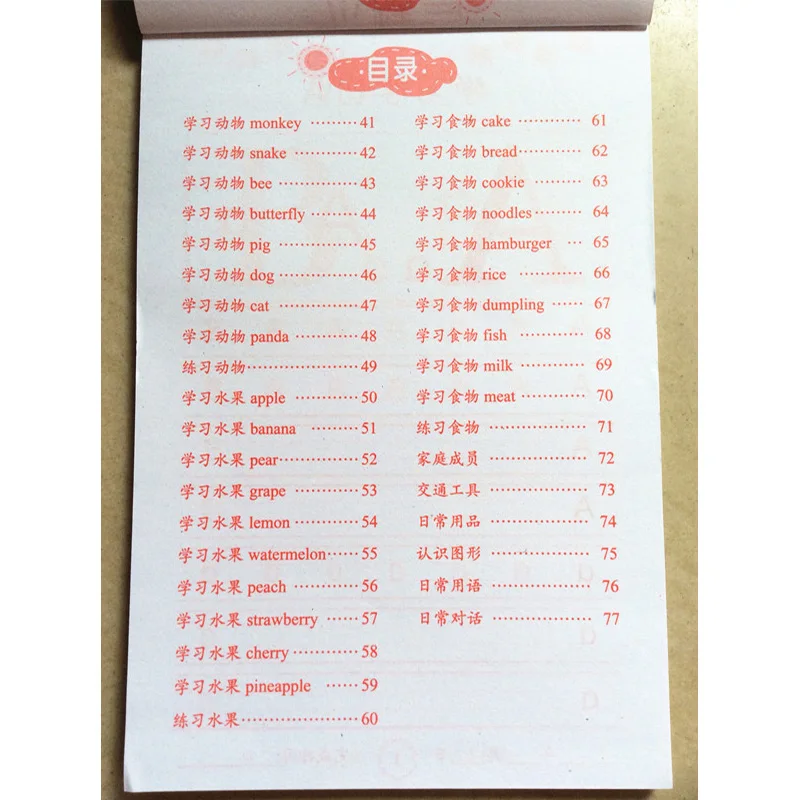 ·目录·

学习动物 monkey 41
学习动物 snake 42
学习动物 bee 43
学习动物 butterfly 44
学习动物 pig 45
学习动物 dog 46
学习动物 cat 47
学习动物 panda 48
练习动物 49
学习水果 apple 50
学习水果 banana 51
学习水果 pear 52
学习水果 grape 53
学习水果 lemon 54
学习水果 watermelon 55
学习水果 peach 56
学习水果 strawberry 57
学习水果 cherry 58
学习水果 pineapple 59
练习水果 60

学习食物 cake 61
学习食物 bread 62
学习食物 cookie 63
学习食物 noodles 64
学习食物 hamburger 65
学习食物 rice 66
学习食物 dumpling 67
学习食物 fish 68
学习食物 milk 69
学习食物 meat 70
练习食物 71
家庭成员 72
交通工具 73
日常用品 74
认识图形 75
日常用语 76
日常对话 77